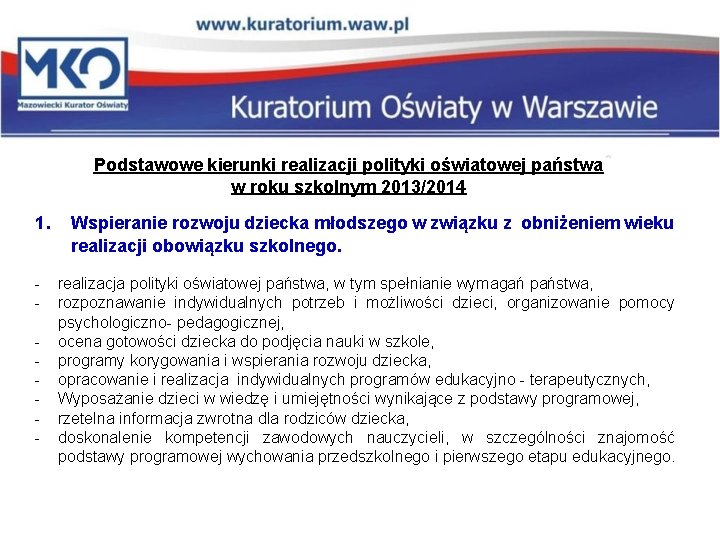 www.kuratorium.waw.pl

MKO
Mazowiecki Kurator Oświaty

Kuratorium Oświaty w Warszawie

Podstawowe kierunki realizacji polityki oświatowej państwa w roku szkolnym 2013/2014

1. Wspieranie rozwoju dziecka młodszego w związku z obniżeniem wieku realizacji obowiązku szkolnego.

- realizacja polityki oświatowej państwa, w tym spełnianie wymagań państwa,
- rozpoznawanie indywidualnych potrzeb i możliwości dzieci, organizowanie pomocy psychologiczno- pedagogicznej,
- ocena gotowości dziecka do podjęcia nauki w szkole,
- programy korygowania i wspierania rozwoju dziecka,
- opracowanie i realizacja indywidualnych programów edukacyjno - terapeutycznych,
- Wyposażanie dzieci w wiedzę i umiejętności wynikające z podstawy programowej,
- rzetelna informacja zwrotna dla rodziców dziecka,
- doskonalenie kompetencji zawodowych nauczycieli, w szczególności znajomość podstawy programowej wychowania przedszkolnego i pierwszego etapu edukacyjnego.